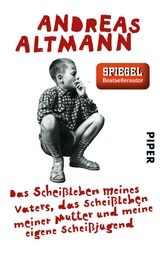 ANDREAS ALTMANN

SPIEGEL
Bestsellerautor

PIPER

Das Scheißleben meines Vaters, das Scheißleben meiner Mutter und meine eigene Scheißjugend